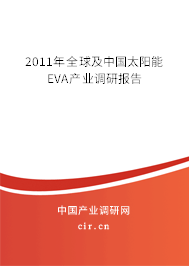 2011年全球及中国太阳能EVA产业调研报告

中国产业调研网

cir.cn